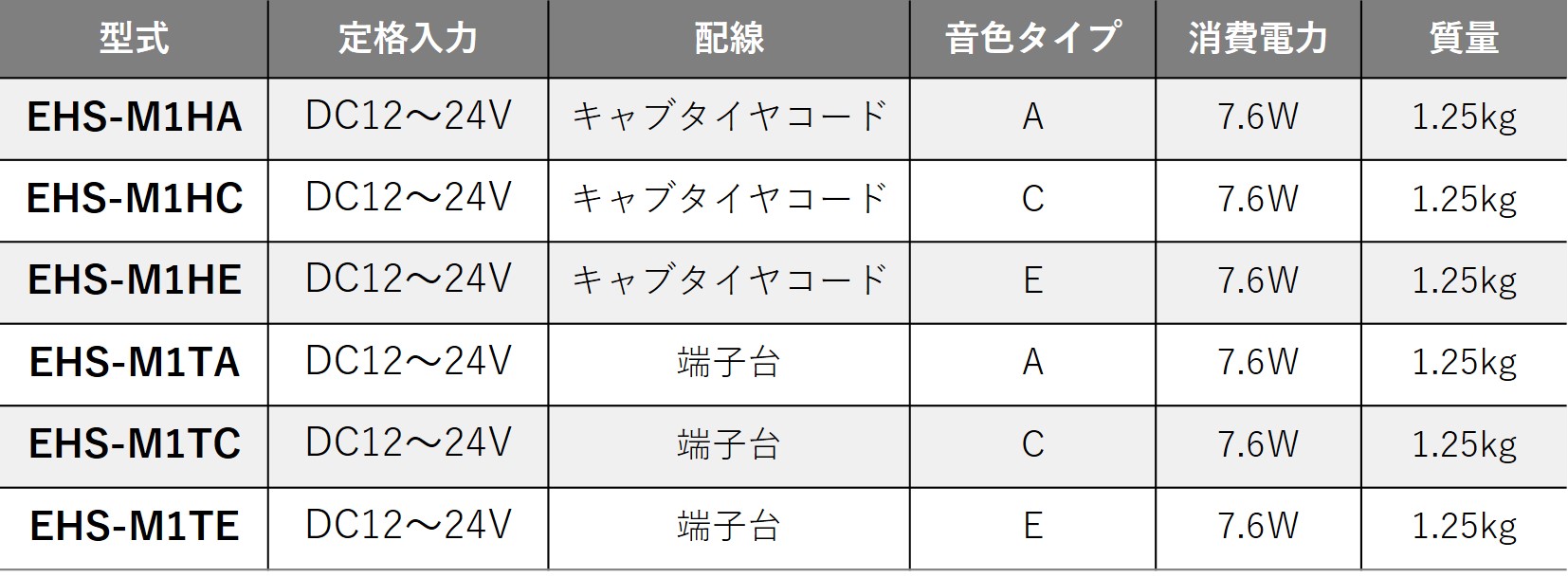 | 型式 | 定格入力 | 配線 | 音色タイプ | 消費電力 | 質量 |
|---|---|---|---|---|---|
| EHS-M1HA | DC12～24V | キャブタイヤコード | A | 7.6W | 1.25kg |
| EHS-M1HC | DC12～24V | キャブタイヤコード | C | 7.6W | 1.25kg |
| EHS-M1HE | DC12～24V | キャブタイヤコード | E | 7.6W | 1.25kg |
| EHS-M1TA | DC12～24V | 端子台 | A | 7.6W | 1.25kg |
| EHS-M1TC | DC12～24V | 端子台 | C | 7.6W | 1.25kg |
| EHS-M1TE | DC12～24V | 端子台 | E | 7.6W | 1.25kg |